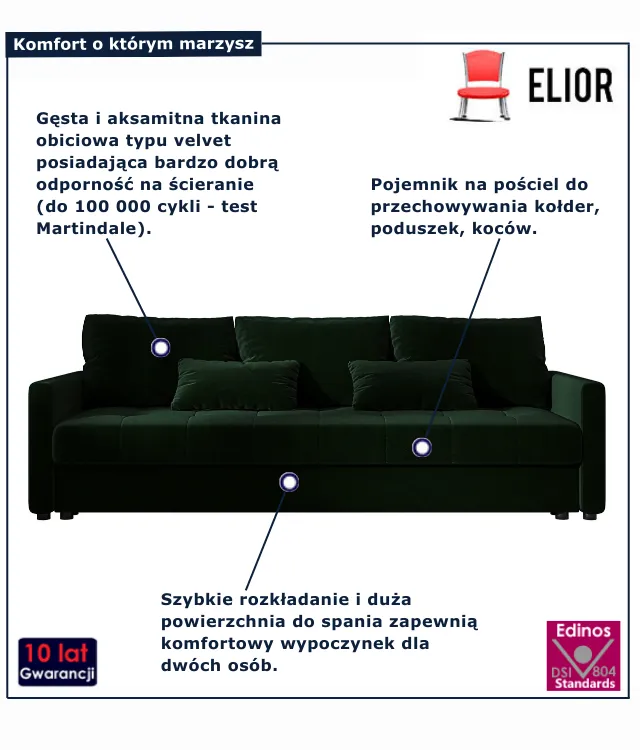 Komfort o którym marzysz

ELIOR

Gęsta i aksamitna tkanina obiciowa typu velvet posiadająca bardzo dobrą odporność na ścieranie (do 100 000 cykli - test Martindale).

Pojemnik na pościel do przechowywania kołder, poduszek, koców.

Szybkie rozkładanie i duża powierzchnia do spania zapewnią komfortowy wypoczynek dla dwóch osób.

10 lat Gwarancji

Edinos
DSI 804
Standards